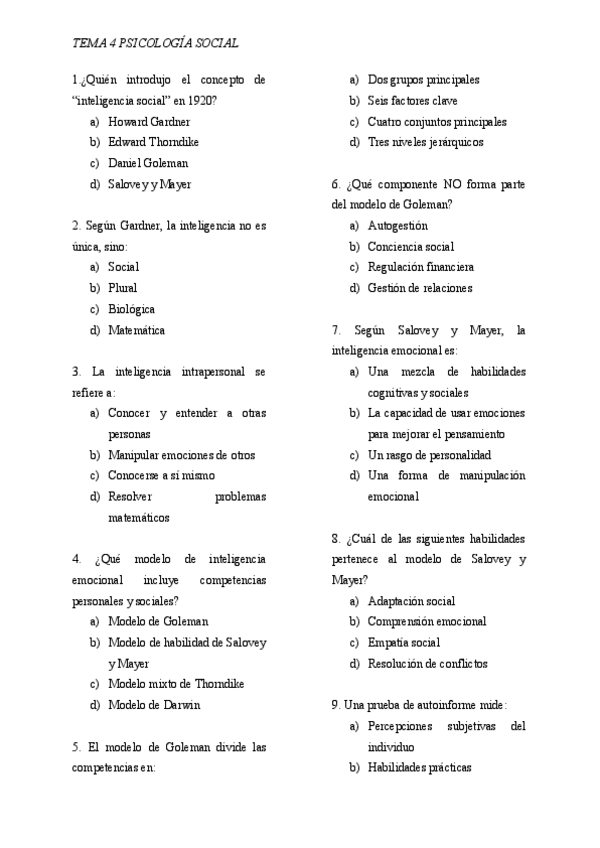 TEMA 4 PSICOLOGÍA SOCIAL

1.¿Quién introdujo el concepto de "inteligencia social" en 1920?
a) Howard Gardner
b) Edward Thorndike
c) Daniel Goleman
d) Salovey y Mayer

2. Según Gardner, la inteligencia no es única, sino:
a) Social
b) Plural
c) Biológica
d) Matemática

3. La inteligencia intrapersonal se refiere a:
a) Conocer y entender a otras personas
b) Manipular emociones de otros
c) Conocerse a sí mismo
d) Resolver problemas matemáticos

4. ¿Qué modelo de inteligencia emocional incluye competencias personales y sociales?
a) Modelo de Goleman
b) Modelo de habilidad de Salovey y Mayer
c) Modelo mixto de Thorndike
d) Modelo de Darwin

5. El modelo de Goleman divide las competencias en:
a) Dos grupos principales
b) Seis factores clave
c) Cuatro conjuntos principales
d) Tres niveles jerárquicos

6. ¿Qué componente NO forma parte del modelo de Goleman?
a) Autogestión
b) Conciencia social
c) Regulación financiera
d) Gestión de relaciones

7. Según Salovey y Mayer, la inteligencia emocional es:
a) Una mezcla de habilidades cognitivas y sociales
b) La capacidad de usar emociones para mejorar el pensamiento
c) Un rasgo de personalidad
d) Una forma de manipulación emocional

8. ¿Cuál de las siguientes habilidades pertenece al modelo de Salovey y Mayer?
a) Adaptación social
b) Comprensión emocional
c) Empatía social
d) Resolución de conflictos

9. Una prueba de autoinforme mide:
a) Percepciones subjetivas del individuo
b) Habilidades prácticas